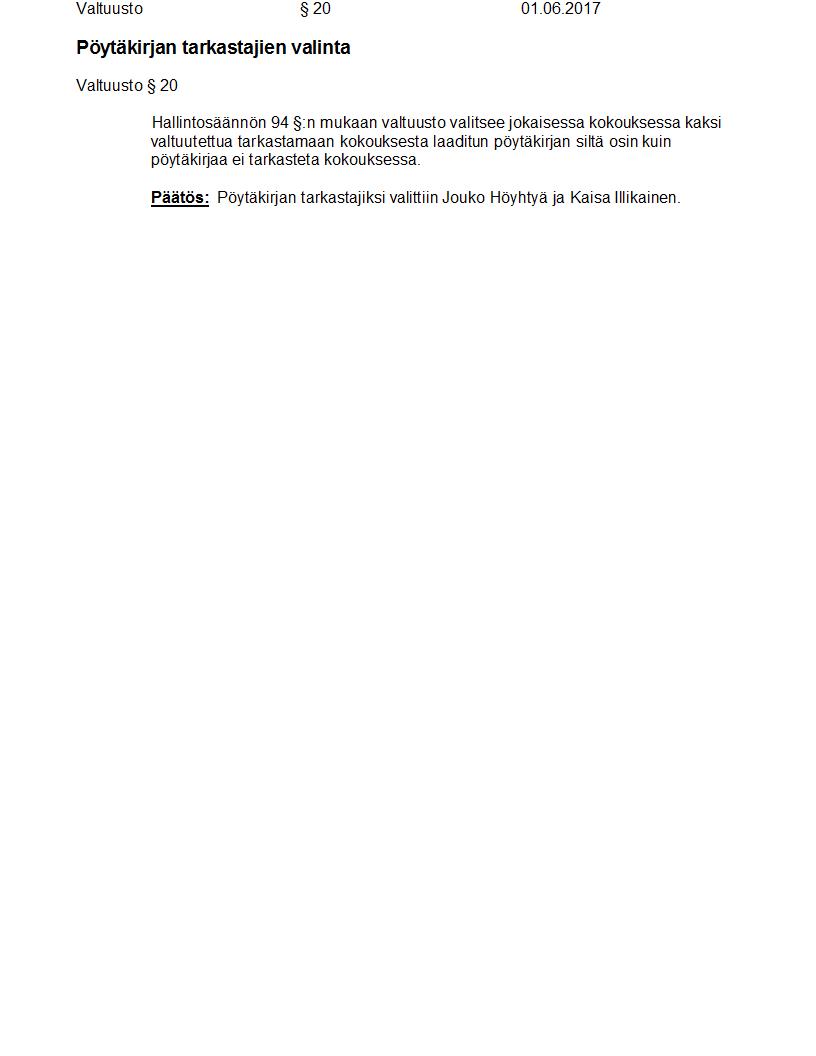 Valtuusto § 20 01.06.2017

Pöytäkirjan tarkastajien valinta

Valtuusto § 20

Hallintosäännön 94 §:n mukaan valtuusto valitsee jokaisessa kokouksessa kaksi valtuutettua tarkastamaan kokouksesta laaditun pöytäkirjan siltä osin kuin pöytäkirjaa ei tarkasteta kokouksessa.

Päätös: Pöytäkirjan tarkastajiksi valittiin Jouko Höyhtyä ja Kaisa Illikainen.